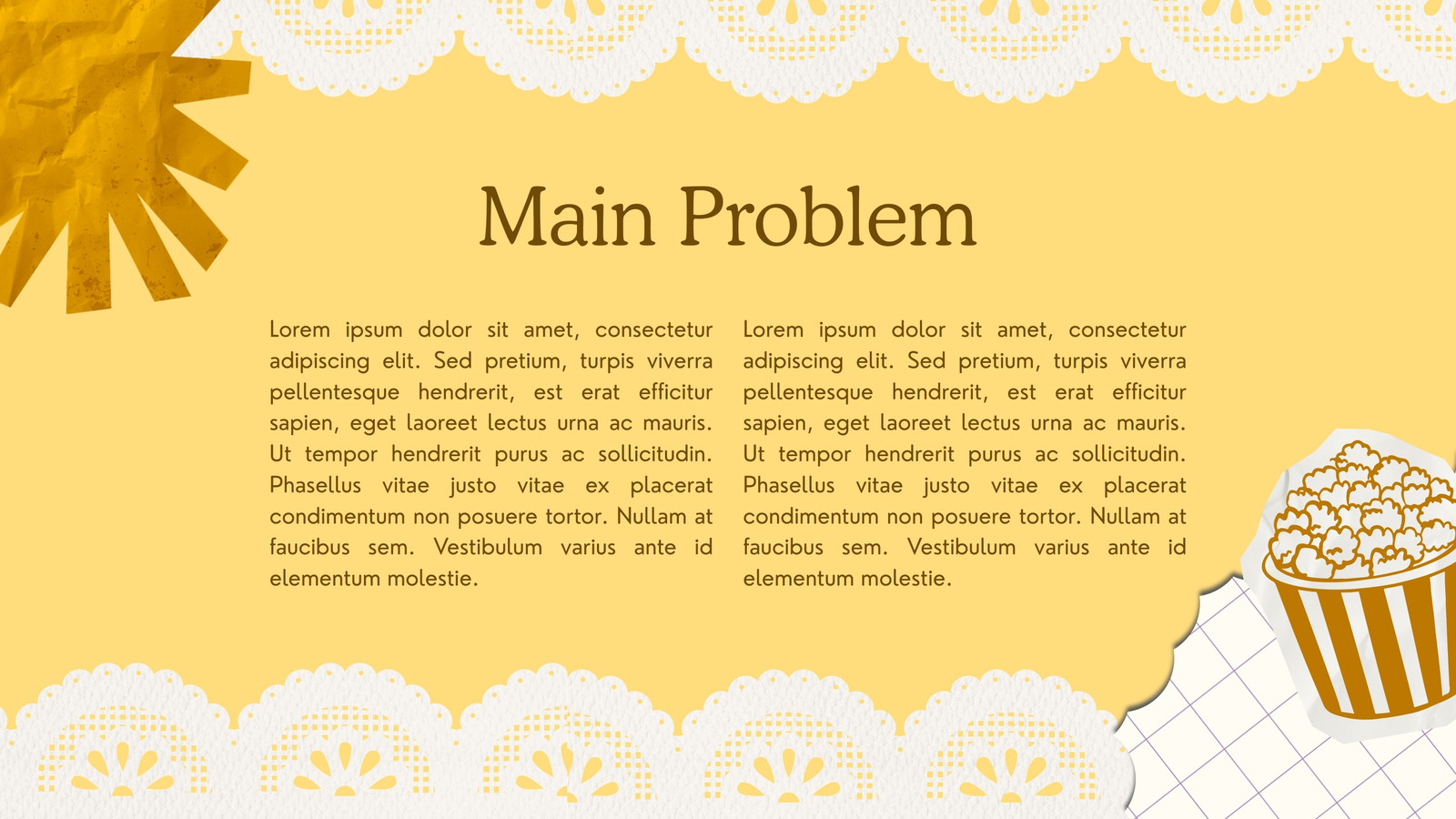 Main Problem

Lorem ipsum dolor sit amet, consectetur adipiscing elit. Sed pretium, turpis viverra pellentesque hendrerit, est erat efficitur sapien, eget laoreet lectus urna ac mauris. Ut tempor hendrerit purus ac sollicitudin. Phasellus vitae justo vitae ex placerat condimentum non posuere tortor. Nullam at faucibus sem. Vestibulum varius ante id elementum molestie.

Lorem ipsum dolor sit amet, consectetur adipiscing elit. Sed pretium, turpis viverra pellentesque hendrerit, est erat efficitur sapien, eget laoreet lectus urna ac mauris. Ut tempor hendrerit purus ac sollicitudin. Phasellus vitae justo vitae ex placerat condimentum non posuere tortor. Nullam at faucibus sem. Vestibulum varius ante id elementum molestie.